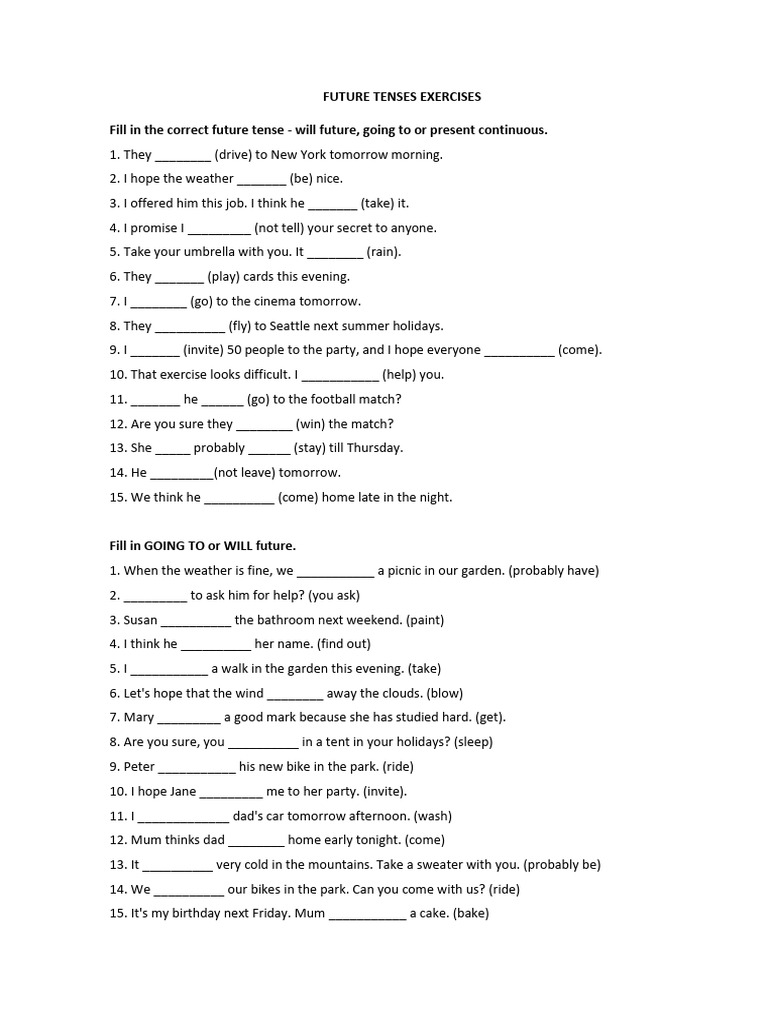 FUTURE TENSES EXERCISES

Fill in the correct future tense - will future, going to or present continuous.

1. They ________ (drive) to New York tomorrow morning.
2. I hope the weather _______ (be) nice.
3. I offered him this job. I think he _______ (take) it.
4. I promise I _________ (not tell) your secret to anyone.
5. Take your umbrella with you. It ________ (rain).
6. They _______ (play) cards this evening.
7. I ________ (go) to the cinema tomorrow.
8. They __________ (fly) to Seattle next summer holidays.
9. I _______ (invite) 50 people to the party, and I hope everyone __________ (come).
10. That exercise looks difficult. I ___________ (help) you.
11. _______ he ______ (go) to the football match?
12. Are you sure they ________ (win) the match?
13. She _____ probably ______ (stay) till Thursday.
14. He _________(not leave) tomorrow.
15. We think he __________ (come) home late in the night.

Fill in GOING TO or WILL future.

1. When the weather is fine, we ___________ a picnic in our garden. (probably have)
2. _________ to ask him for help? (you ask)
3. Susan __________ the bathroom next weekend. (paint)
4. I think he __________ her name. (find out)
5. I ___________ a walk in the garden this evening. (take)
6. Let's hope that the wind ________ away the clouds. (blow)
7. Mary _________ a good mark because she has studied hard. (get).
8. Are you sure, you __________ in a tent in your holidays? (sleep)
9. Peter ___________ his new bike in the park. (ride)
10. I hope Jane _________ me to her party. (invite).
11. I _____________ dad's car tomorrow afternoon. (wash)
12. Mum thinks dad ________ home early tonight. (come)
13. It __________ very cold in the mountains. Take a sweater with you. (probably be)
14. We __________ our bikes in the park. Can you come with us? (ride)
15. It's my birthday next Friday. Mum ___________ a cake. (bake)